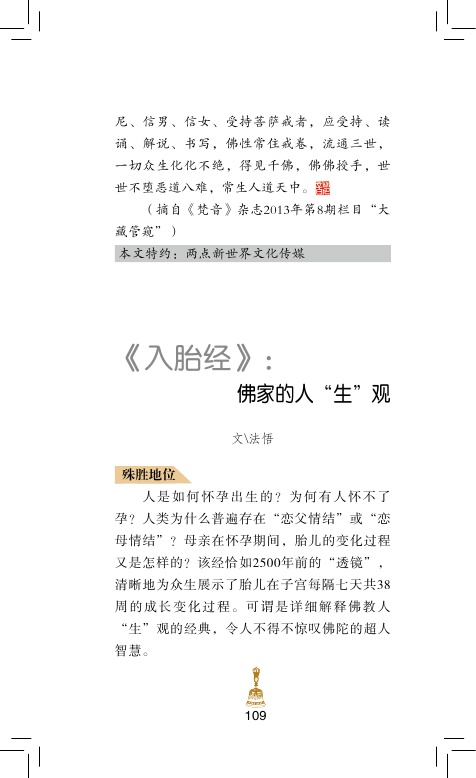 尼、信男、信女、受持菩萨戒者，应受持、读诵、解说、书写，佛性常住戒卷，流通三世，一切众生化化不绝，得见千佛，佛佛授手，世世不堕恶道八难，常生人道天中。

（摘自《梵音》杂志2013年第8期栏目“大藏管窥”）

本文特约：两点新世界文化传媒

《入胎经》：
佛家的人“生”观

文\法悟

殊胜地位

人是如何怀孕出生的？为何有人怀不了孕？人类为什么普遍存在“恋父情结”或“恋母情结”？母亲在怀孕期间，胎儿的变化过程又是怎样的？该经恰如2500年前的“透镜”，清晰地为众生展示了胎儿在子宫每隔七天共38周的成长变化过程。可谓是详细解释佛教人“生”观的经典，令人不得不惊叹佛陀的超人智慧。

109